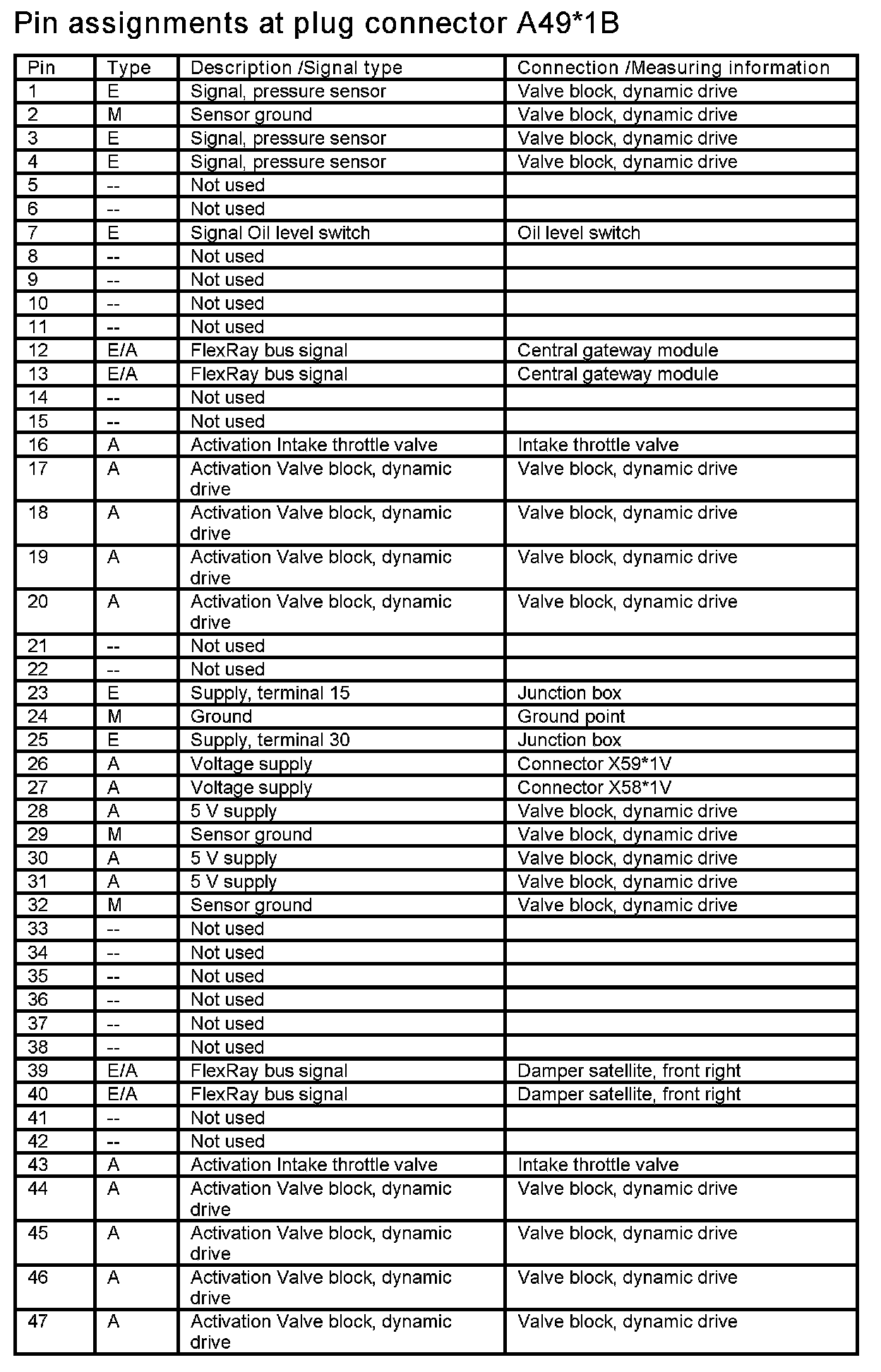 Pin assignments at plug connector A49*1B

| Pin | Type | Description /Signal type | Connection /Measuring information |
|---|---|---|---|
| 1 | E | Signal, pressure sensor | Valve block, dynamic drive |
| 2 | M | Sensor ground | Valve block, dynamic drive |
| 3 | E | Signal, pressure sensor | Valve block, dynamic drive |
| 4 | E | Signal, pressure sensor | Valve block, dynamic drive |
| 5 | -- | Not used | |
| 6 | -- | Not used | |
| 7 | E | Signal Oil level switch | Oil level switch |
| 8 | -- | Not used | |
| 9 | -- | Not used | |
| 10 | -- | Not used | |
| 11 | -- | Not used | |
| 12 | E/A | FlexRay bus signal | Central gateway module |
| 13 | E/A | FlexRay bus signal | Central gateway module |
| 14 | -- | Not used | |
| 15 | -- | Not used | |
| 16 | A | Activation Intake throttle valve | Intake throttle valve |
| 17 | A | Activation Valve block, dynamic drive | Valve block, dynamic drive |
| 18 | A | Activation Valve block, dynamic drive | Valve block, dynamic drive |
| 19 | A | Activation Valve block, dynamic drive | Valve block, dynamic drive |
| 20 | A | Activation Valve block, dynamic drive | Valve block, dynamic drive |
| 21 | -- | Not used | |
| 22 | -- | Not used | |
| 23 | E | Supply, terminal 15 | Junction box |
| 24 | M | Ground | Ground point |
| 25 | E | Supply, terminal 30 | Junction box |
| 26 | A | Voltage supply | Connector X59*1V |
| 27 | A | Voltage supply | Connector X58*1V |
| 28 | A | 5 V supply | Valve block, dynamic drive |
| 29 | M | Sensor ground | Valve block, dynamic drive |
| 30 | A | 5 V supply | Valve block, dynamic drive |
| 31 | A | 5 V supply | Valve block, dynamic drive |
| 32 | M | Sensor ground | Valve block, dynamic drive |
| 33 | -- | Not used | |
| 34 | -- | Not used | |
| 35 | -- | Not used | |
| 36 | -- | Not used | |
| 37 | -- | Not used | |
| 38 | -- | Not used | |
| 39 | E/A | FlexRay bus signal | Damper satellite, front right |
| 40 | E/A | FlexRay bus signal | Damper satellite, front right |
| 41 | -- | Not used | |
| 42 | -- | Not used | |
| 43 | A | Activation Intake throttle valve | Intake throttle valve |
| 44 | A | Activation Valve block, dynamic drive | Valve block, dynamic drive |
| 45 | A | Activation Valve block, dynamic drive | Valve block, dynamic drive |
| 46 | A | Activation Valve block, dynamic drive | Valve block, dynamic drive |
| 47 | A | Activation Valve block, dynamic drive | Valve block, dynamic drive |